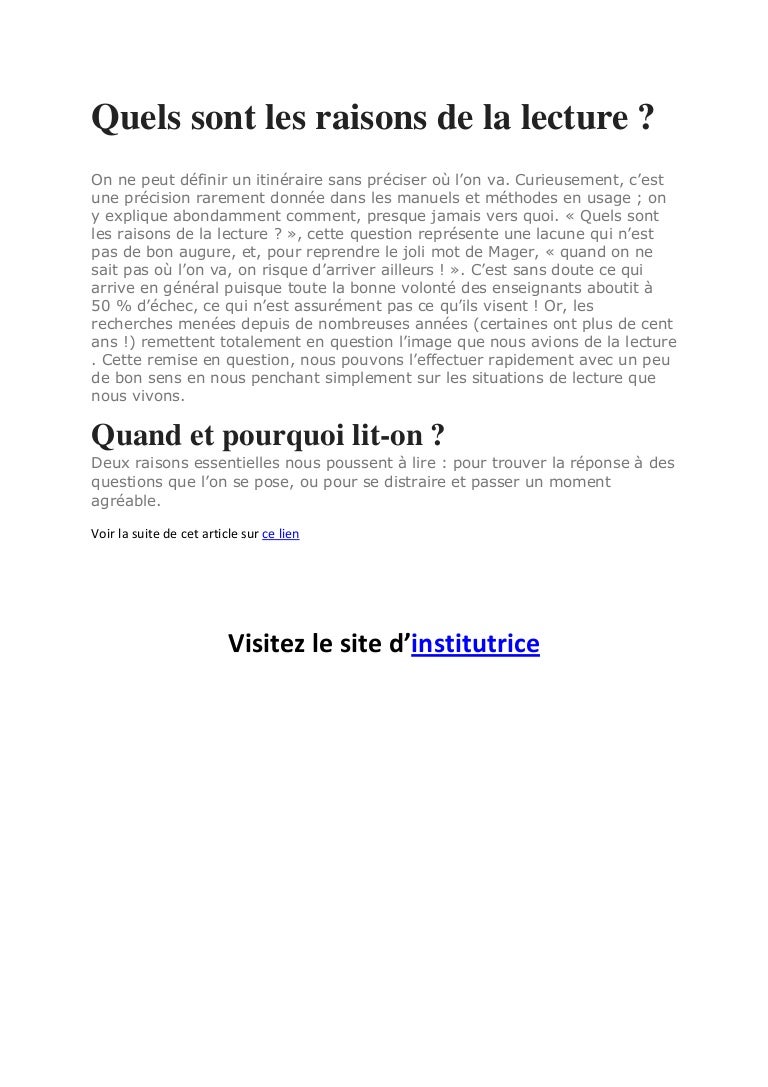 Quels sont les raisons de la lecture ?

On ne peut définir un itinéraire sans préciser où l'on va. Curieusement, c'est une précision rarement donnée dans les manuels et méthodes en usage ; on y explique abondamment comment, presque jamais vers quoi. « Quels sont les raisons de la lecture ? », cette question représente une lacune qui n'est pas de bon augure, et, pour reprendre le joli mot de Mager, « quand on ne sait pas où l'on va, on risque d'arriver ailleurs ! ». C'est sans doute ce qui arrive en général puisque toute la bonne volonté des enseignants aboutit à 50 % d'échec, ce qui n'est assurément pas ce qu'ils visent ! Or, les recherches menées depuis de nombreuses années (certaines ont plus de cent ans !) remettent totalement en question l'image que nous avions de la lecture . Cette remise en question, nous pouvons l'effectuer rapidement avec un peu de bon sens en nous penchant simplement sur les situations de lecture que nous vivons.

Quand et pourquoi lit-on ?

Deux raisons essentielles nous poussent à lire : pour trouver la réponse à des questions que l'on se pose, ou pour se distraire et passer un moment agréable.

Voir la suite de cet article sur ce lien

Visitez le site d'institutrice